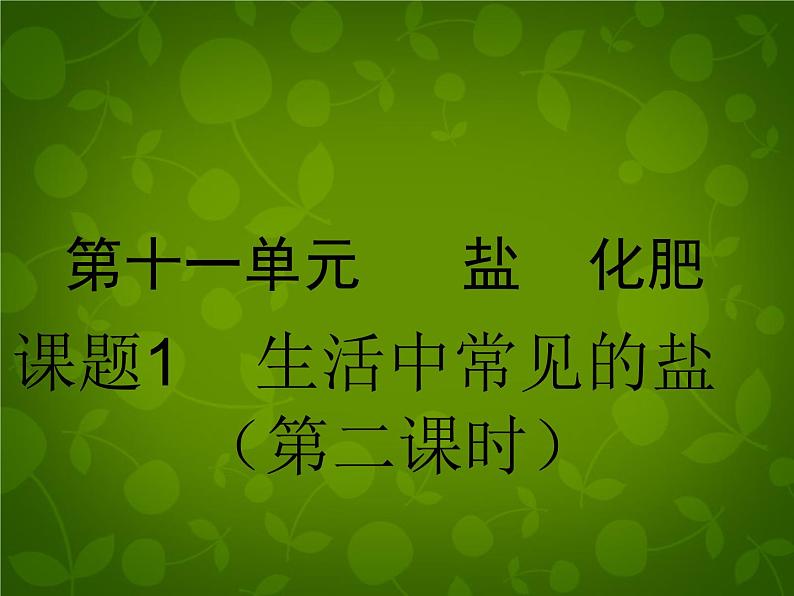 第十一单元　　盐　化肥

课题1　生活中常见的盐
（第二课时）